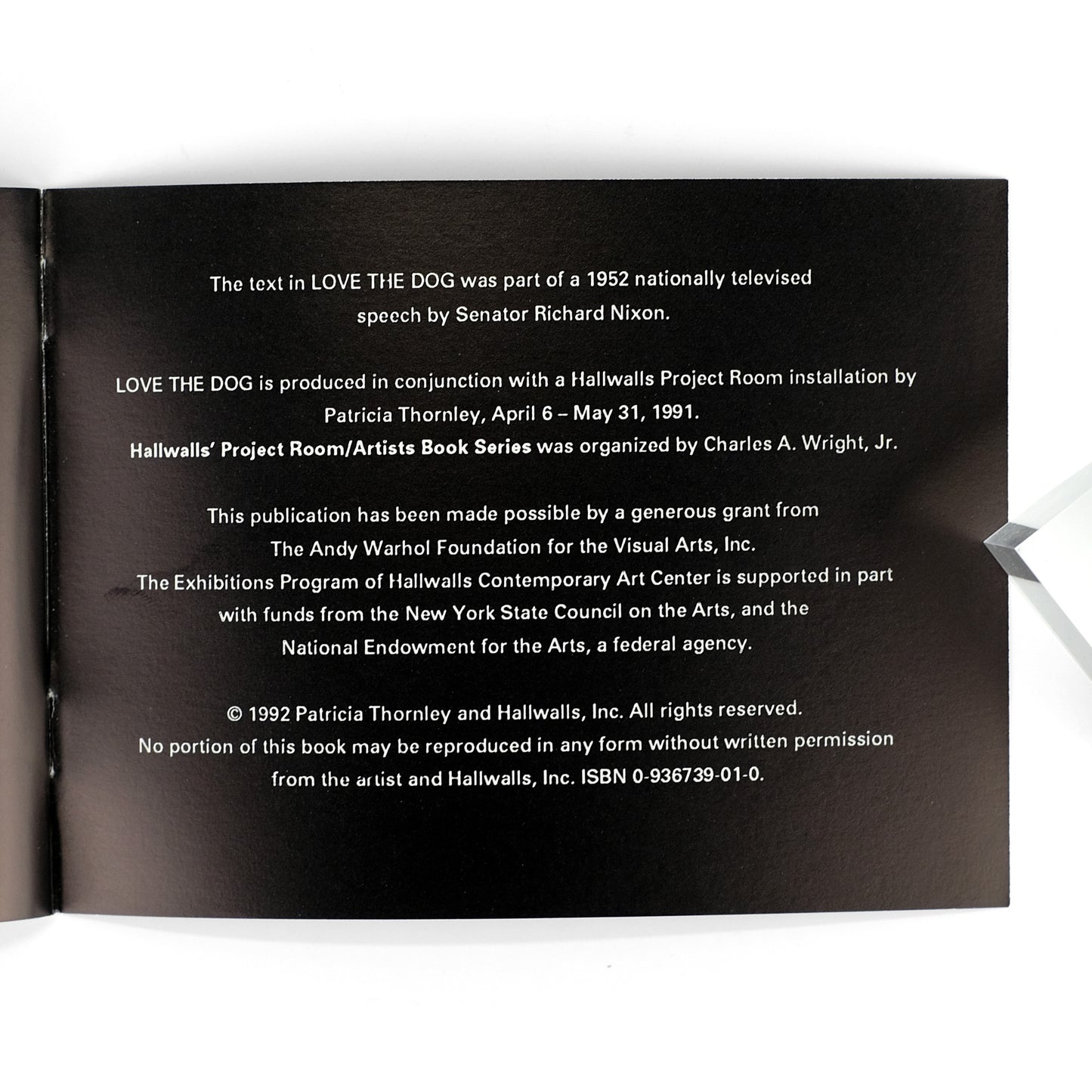 The text in LOVE THE DOG was part of a 1952 nationally televised speech by Senator Richard Nixon.

LOVE THE DOG is produced in conjunction with a Hallwalls Project Room installation by Patricia Thornley, April 6 – May 31, 1991.
Hallwalls' Project Room/Artists Book Series was organized by Charles A. Wright, Jr.

This publication has been made possible by a generous grant from The Andy Warhol Foundation for the Visual Arts, Inc.
The Exhibitions Program of Hallwalls Contemporary Art Center is supported in part with funds from the New York State Council on the Arts, and the National Endowment for the Arts, a federal agency.

© 1992 Patricia Thornley and Hallwalls, Inc. All rights reserved.
No portion of this book may be reproduced in any form without written permission from the artist and Hallwalls, Inc. ISBN 0-936739-01-0.